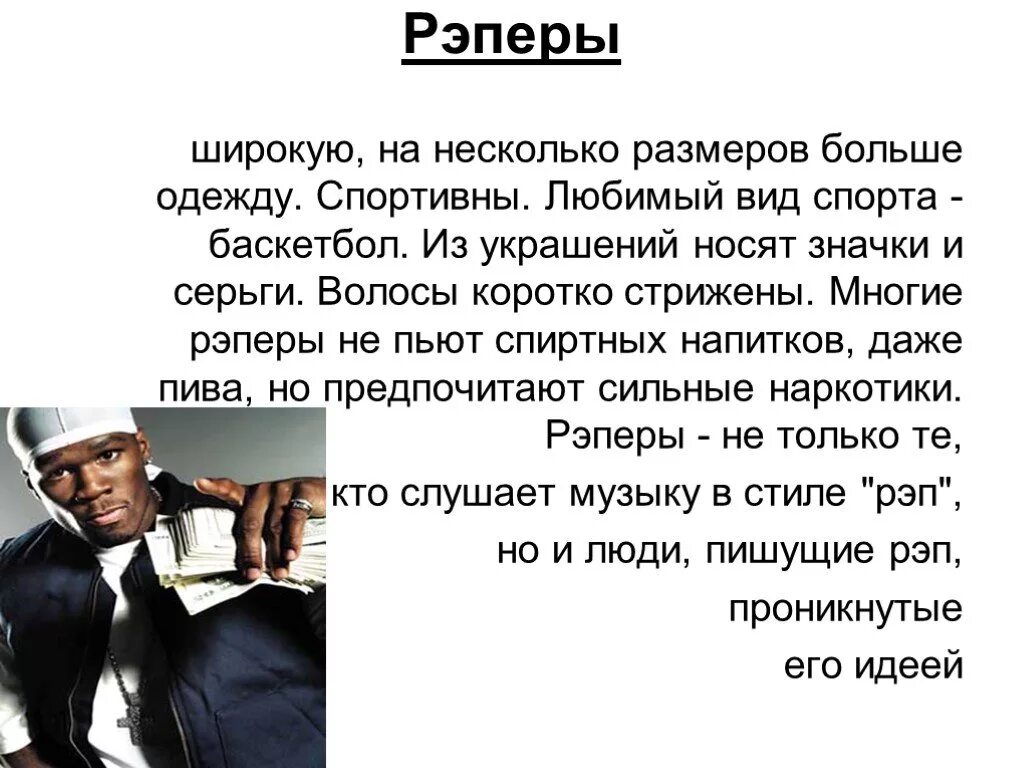 Рэперы

широкую, на несколько размеров больше одежду. Спортивны. Любимый вид спорта - баскетбол. Из украшений носят значки и серьги. Волосы коротко стрижены. Многие рэперы не пьют спиртных напитков, даже пива, но предпочитают сильные наркотики. Рэперы - не только те, кто слушает музыку в стиле "рэп", но и люди, пишущие рэп, проникнутые его идеей